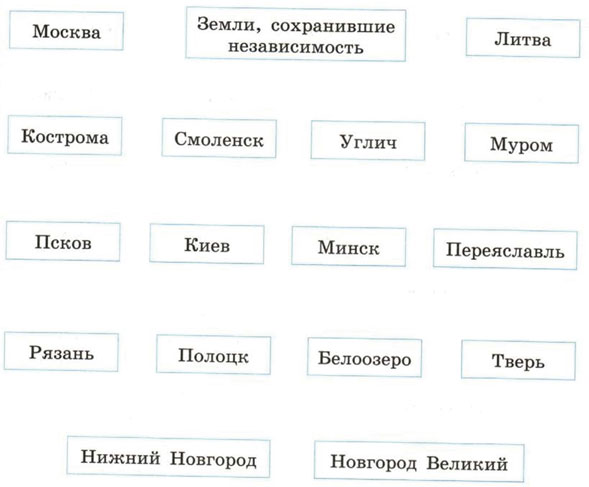 Москва

Земли, сохранившие независимость

Литва

Кострома

Смоленск

Углич

Муром

Псков

Киев

Минск

Переяславль

Рязань

Полоцк

Белоозеро

Тверь

Нижний Новгород

Новгород Великий